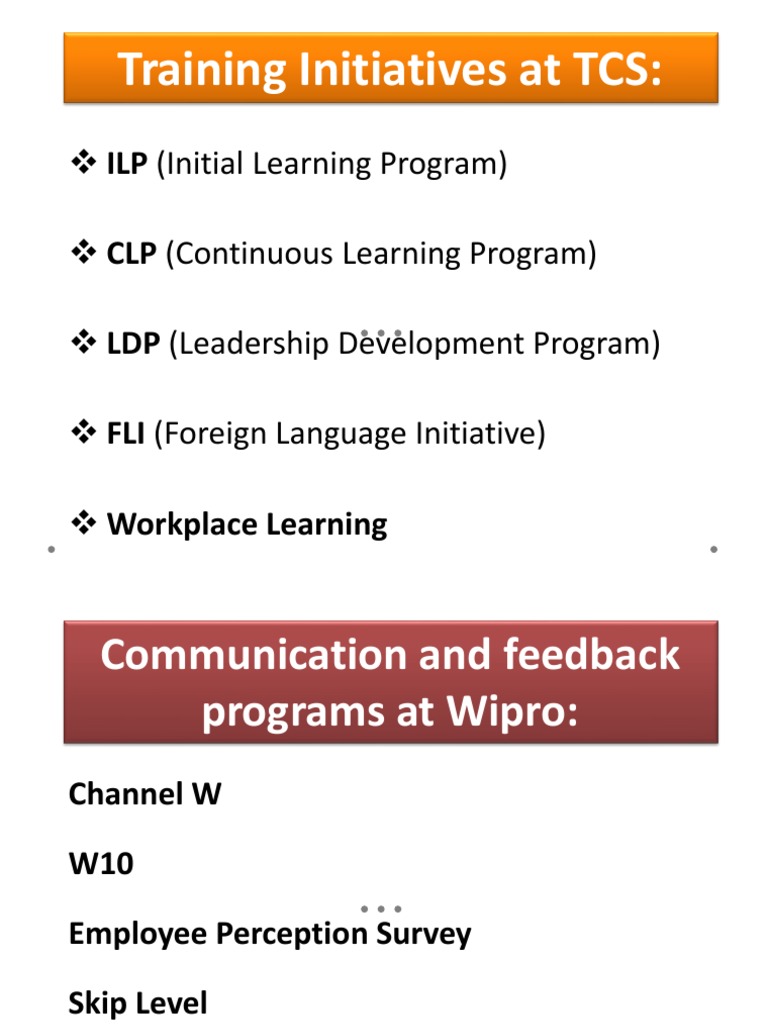 Training Initiatives at TCS:

❖ ILP (Initial Learning Program)

❖ CLP (Continuous Learning Program)

❖ LDP (Leadership Development Program)

❖ FLI (Foreign Language Initiative)

❖ Workplace Learning

Communication and feedback programs at Wipro:

Channel W

W10

Employee Perception Survey

Skip Level